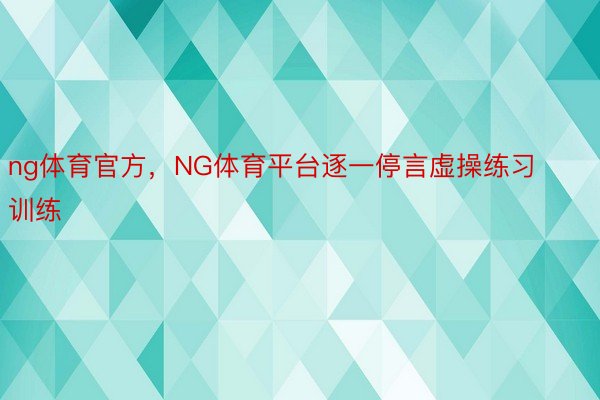 ng体育官方，NG体育平台逐一停言虚操练习训练